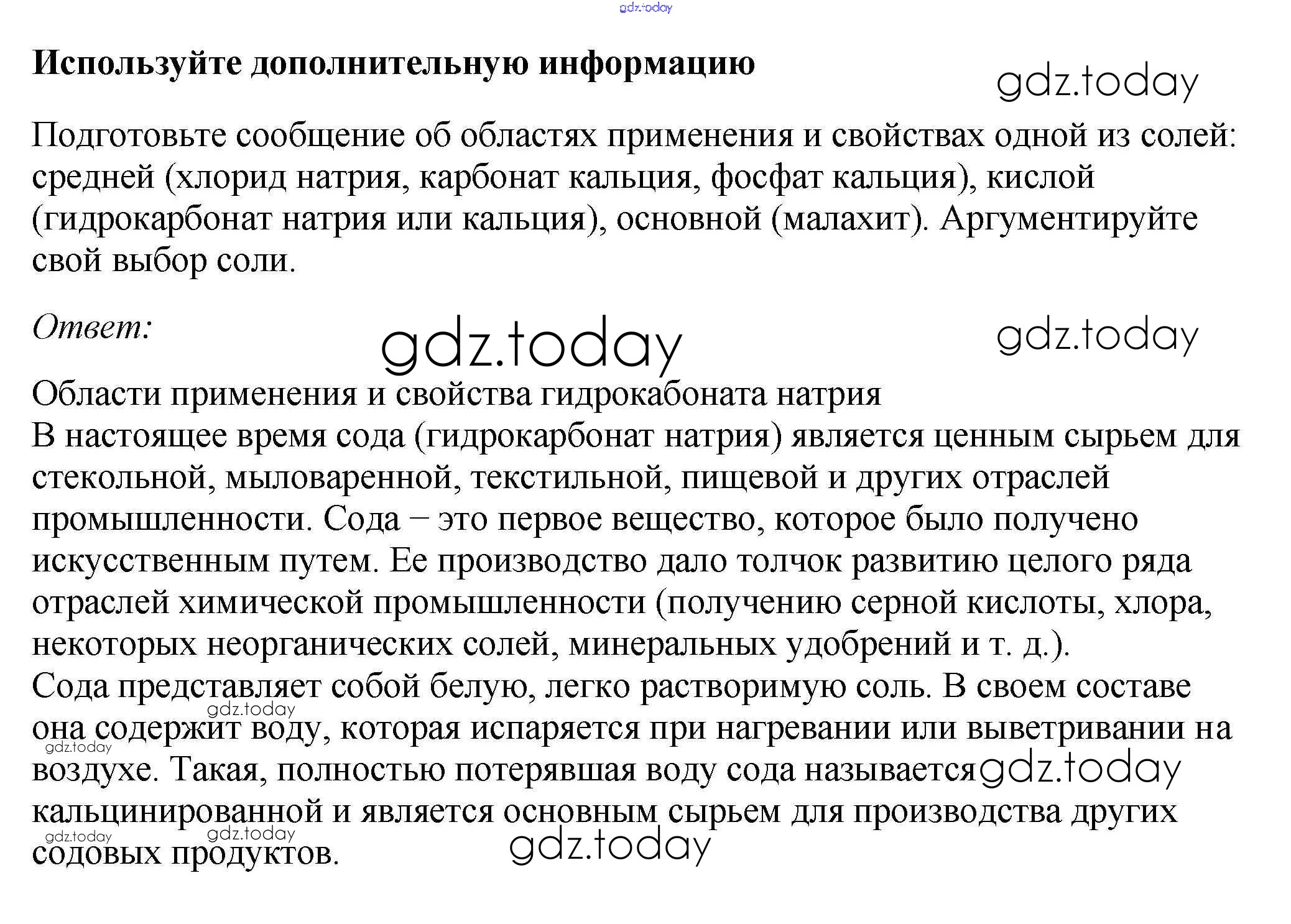 gdz.today

**Используйте дополнительную информацию**

gdz.today

Подготовьте сообщение об областях применения и свойствах одной из солей: средней (хлорид натрия, карбонат кальция, фосфат кальция), кислой (гидрокарбонат натрия или кальция), основной (малахит). Аргументируйте свой выбор соли.

*Ответ:*

gdz.today

gdz.today

Области применения и свойства гидрокабоната натрия
В настоящее время сода (гидрокарбонат натрия) является ценным сырьем для стекольной, мыловаренной, текстильной, пищевой и других отраслей промышленности. Сода – это первое вещество, которое было получено искусственным путем. Ее производство дало толчок развитию целого ряда отраслей химической промышленности (получению серной кислоты, хлора, некоторых неорганических солей, минеральных удобрений и т. д.).
Сода представляет собой белую, легко растворимую соль. В своем составе она содержит воду, которая испаряется при нагревании или выветривании на воздухе. Такая, полностью потерявшая воду сода называется кальцинированной и является основным сырьем для производства других содовых продуктов.

gdz.today

gdz.today

gdz.today

gdz.today

gdz.today

gdz.today